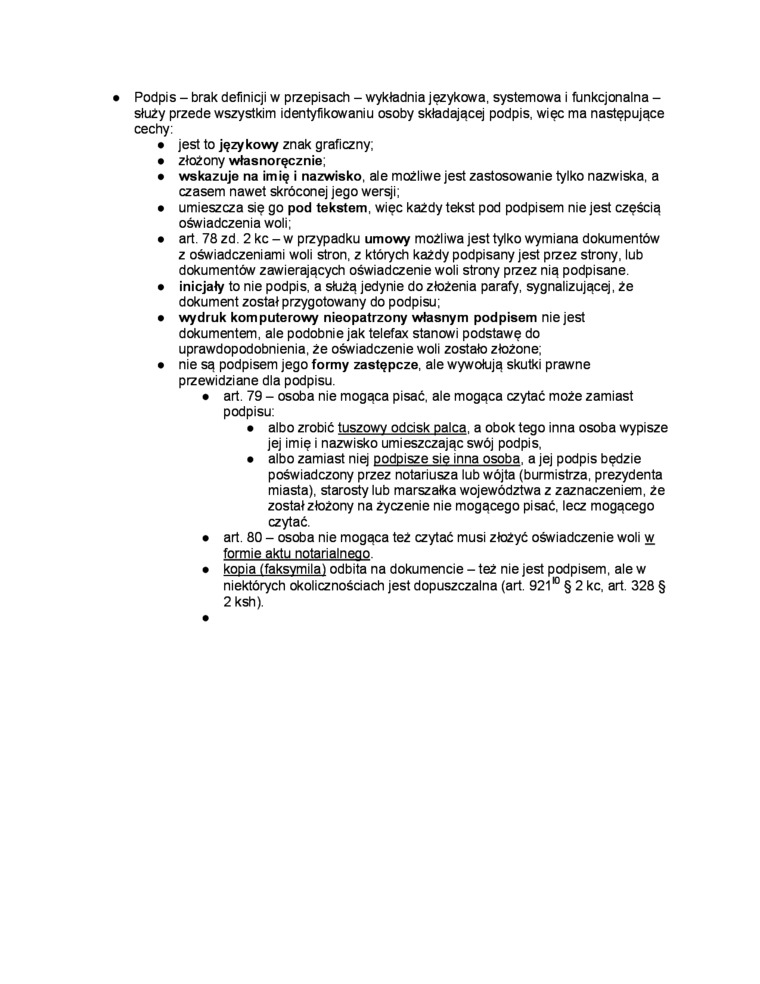 ● Podpis – brak definicji w przepisach – wykładnia językowa, systemowa i funkcjonalna – służy przede wszystkim identyfikowaniu osoby składającej podpis, więc ma następujące cechy:
● jest to językowy znak graficzny;
● złożony własnoręcznie;
● wskazuje na imię i nazwisko, ale możliwe jest zastosowanie tylko nazwiska, a czasem nawet skróconej jego wersji;
● umieszcza się go pod tekstem, więc każdy tekst pod podpisem nie jest częścią oświadczenia woli;
● art. 78 zd. 2 kc – w przypadku umowy możliwa jest tylko wymiana dokumentów z oświadczeniami woli stron, z których każdy podpisany jest przez strony, lub dokumentów zawierających oświadczenie woli strony przez nią podpisane.
● inicjały to nie podpis, a służą jedynie do złożenia parafy, sygnalizującej, że dokument został przygotowany do podpisu;
● wydruk komputerowy nieopatrzony własnym podpisem nie jest dokumentem, ale podobnie jak telefax stanowi podstawę do uprawdopodobnienia, że oświadczenie woli zostało złożone;
● nie są podpisem jego formy zastępcze, ale wywołują skutki prawne przewidziane dla podpisu.
● art. 79 – osoba nie mogąca pisać, ale mogąca czytać może zamiast podpisu:
● albo zrobić tuszowy odcisk palca, a obok tego inna osoba wypisze jej imię i nazwisko umieszczając swój podpis,
● albo zamiast niej podpisze się inna osoba, a jej podpis będzie poświadczony przez notariusza lub wójta (burmistrza, prezydenta miasta), starosty lub marszałka województwa z zaznaczeniem, że został złożony na życzenie nie mogącego pisać, lecz mogącego czytać.
● art. 80 – osoba nie mogąca też czytać musi złożyć oświadczenie woli w formie aktu notarialnego.
● kopia (faksymila) odbita na dokumencie – też nie jest podpisem, ale w niektórych okolicznościach jest dopuszczalna (art. $921^{10}$ § 2 kc, art. 328 § 2 ksh).
●